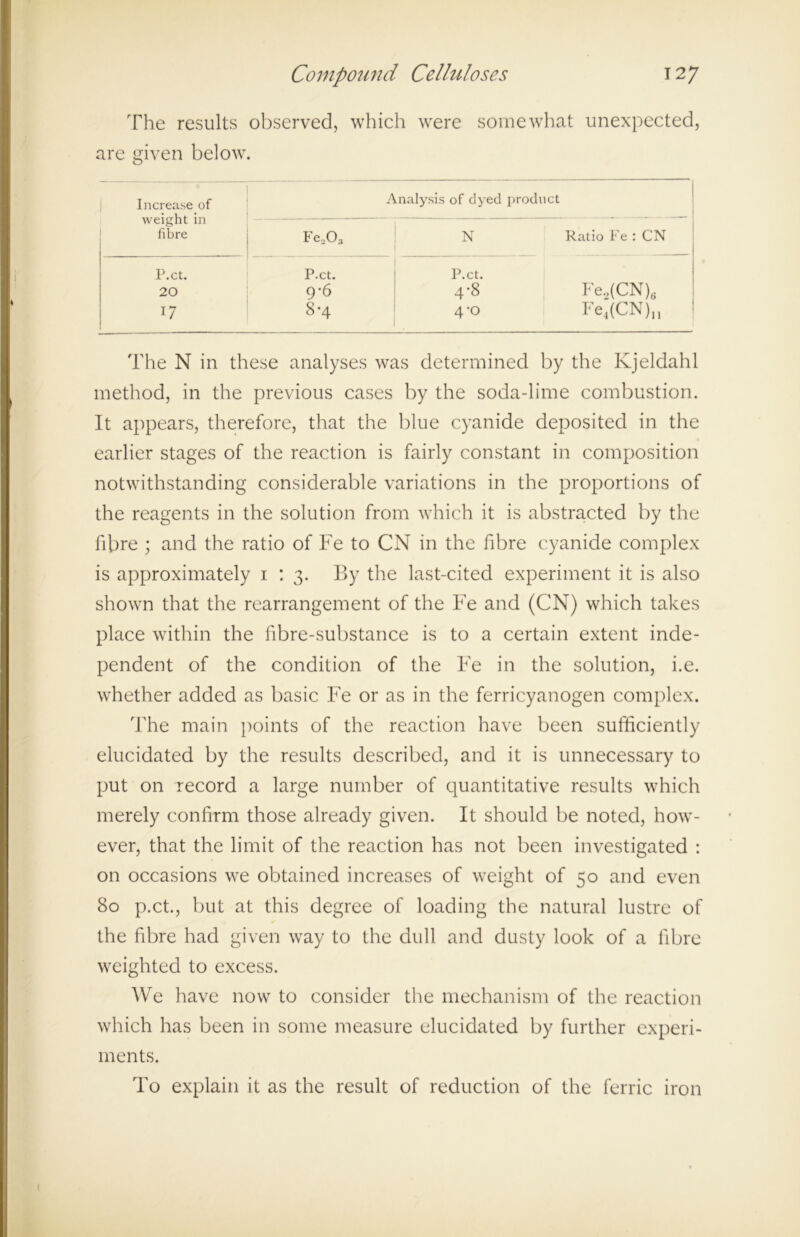 Compound Celluloses 127

The results observed, which were somewhat unexpected, are given below.

| Increase of weight in fibre | Analysis of dyed product | | |
|---|---|---|---|
| | $Fe_2O_3$ | N | Ratio Fe : CN |
| P.ct. | P.ct. | P.ct. | |
| 20 | 9·6 | 4·8 | $Fe_2(CN)_6$ |
| 17 | 8·4 | 4·0 | $Fe_4(CN)_{11}$ |

The N in these analyses was determined by the Kjeldahl method, in the previous cases by the soda-lime combustion. It appears, therefore, that the blue cyanide deposited in the earlier stages of the reaction is fairly constant in composition notwithstanding considerable variations in the proportions of the reagents in the solution from which it is abstracted by the fibre ; and the ratio of Fe to CN in the fibre cyanide complex is approximately 1 : 3. By the last-cited experiment it is also shown that the rearrangement of the Fe and (CN) which takes place within the fibre-substance is to a certain extent independent of the condition of the Fe in the solution, i.e. whether added as basic Fe or as in the ferricyanogen complex. The main points of the reaction have been sufficiently elucidated by the results described, and it is unnecessary to put on record a large number of quantitative results which merely confirm those already given. It should be noted, however, that the limit of the reaction has not been investigated : on occasions we obtained increases of weight of 50 and even 80 p.ct., but at this degree of loading the natural lustre of the fibre had given way to the dull and dusty look of a fibre weighted to excess.

We have now to consider the mechanism of the reaction which has been in some measure elucidated by further experiments.

To explain it as the result of reduction of the ferric iron